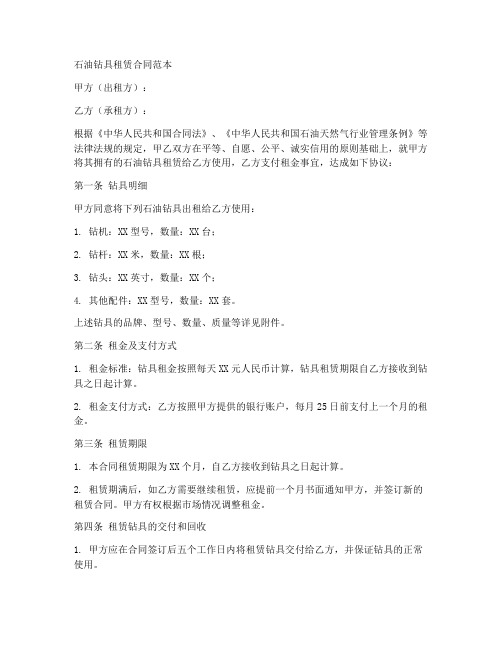 石油钻具租赁合同范本

甲方（出租方）：

乙方（承租方）：

根据《中华人民共和国合同法》、《中华人民共和国石油天然气行业管理条例》等法律法规的规定，甲乙双方在平等、自愿、公平、诚实信用的原则基础上，就甲方将其拥有的石油钻具租赁给乙方使用，乙方支付租金事宜，达成如下协议：

第一条 钻具明细

甲方同意将下列石油钻具出租给乙方使用：

1. 钻机：XX 型号，数量：XX 台；

2. 钻杆：XX 米，数量：XX 根；

3. 钻头：XX 英寸，数量：XX 个；

4. 其他配件：XX 型号，数量：XX 套。

上述钻具的品牌、型号、数量、质量等详见附件。

第二条 租金及支付方式

1. 租金标准：钻具租金按照每天 XX 元人民币计算，钻具租赁期限自乙方接收到钻具之日起计算。

2. 租金支付方式：乙方按照甲方提供的银行账户，每月 25 日前支付上一个月的租金。

第三条 租赁期限

1. 本合同租赁期限为 XX 个月，自乙方接收到钻具之日起计算。

2. 租赁期满后，如乙方需要继续租赁，应提前一个月书面通知甲方，并签订新的租赁合同。甲方有权根据市场情况调整租金。

第四条 租赁钻具的交付和回收

1. 甲方应在合同签订后五个工作日内将租赁钻具交付给乙方，并保证钻具的正常使用。